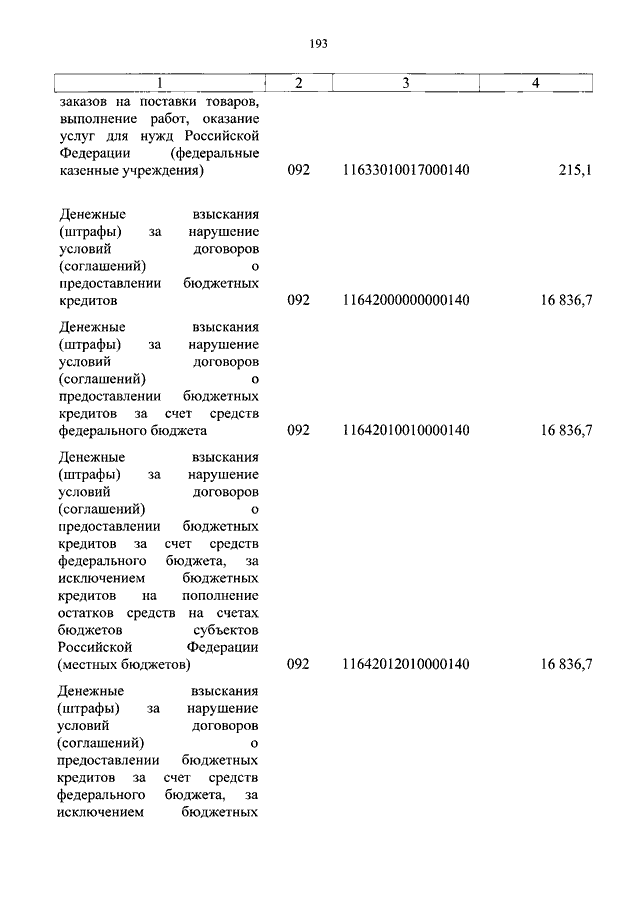 193

| 1 | 2 | 3 | 4 |
|---|---|---|---|
| заказов на поставки товаров, выполнение работ, оказание услуг для нужд Российской Федерации (федеральные казенные учреждения) | 092 | 11633010017000140 | 215,1 |
| Денежные взыскания (штрафы) за нарушение условий договоров (соглашений) о предоставлении бюджетных кредитов | 092 | 11642000000000140 | 16 836,7 |
| Денежные взыскания (штрафы) за нарушение условий договоров (соглашений) о предоставлении бюджетных кредитов за счет средств федерального бюджета | 092 | 11642010010000140 | 16 836,7 |
| Денежные взыскания (штрафы) за нарушение условий договоров (соглашений) о предоставлении бюджетных кредитов за счет средств федерального бюджета, за исключением бюджетных кредитов на пополнение остатков средств на счетах бюджетов субъектов Российской Федерации (местных бюджетов) | 092 | 11642012010000140 | 16 836,7 |
| Денежные взыскания (штрафы) за нарушение условий договоров (соглашений) о предоставлении бюджетных кредитов за счет средств федерального бюджета, за исключением бюджетных | | | |